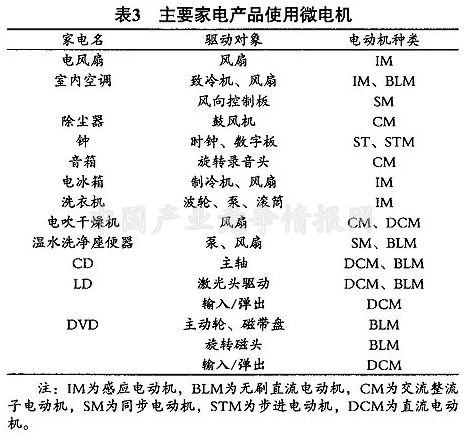 表3　主要家电产品使用微电机

| 家电名 | 驱动对象 | 电动机种类 |
|---|---|---|
| 电风扇 | 风扇 | IM |
| 室内空调 | 致冷机、风扇 | IM、BLM |
| | 风向控制板 | SM |
| 除尘器 | 鼓风机 | CM |
| 钟 | 时钟、数字板 | ST、STM |
| 音箱 | 旋转录音头 | CM |
| 电冰箱 | 制冷机、风扇 | IM |
| 洗衣机 | 波轮、泵、滚筒 | IM |
| 电吹干燥机 | 风扇 | CM、DCM |
| 温水洗净座便器 | 泵、风扇 | SM、BLM |
| CD | 主轴 | DCM、BLM |
| LD | 激光头驱动 | DCM、BLM |
| | 输入/弹出 | DCM |
| DVD | 主动轮、磁带盘 | BLM |
| | 旋转磁头 | BLM |
| | 输入/弹出 | DCM |

中国产业竞争情报网

注：IM为感应电动机，BLM为无刷直流电动机，CM为交流整流子电动机，SM为同步电动机，STM为步进电动机，DCM为直流电动机。